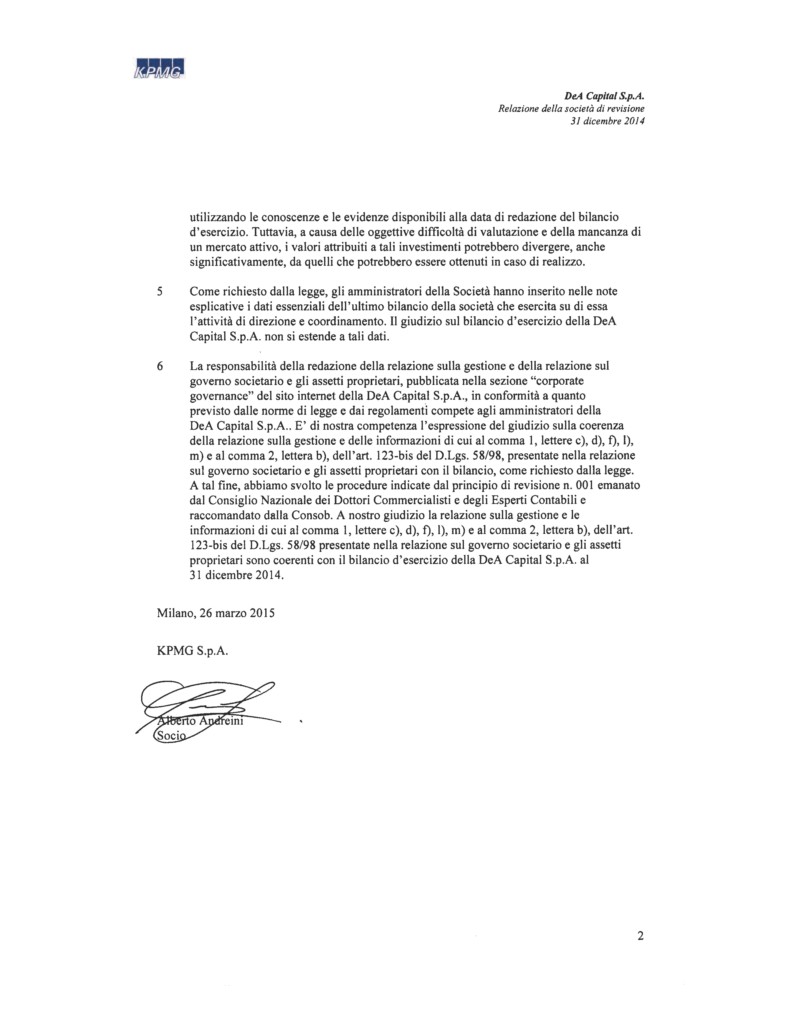 KPMG

DeA Capital S.p.A.
Relazione della società di revisione
31 dicembre 2014

utilizzando le conoscenze e le evidenze disponibili alla data di redazione del bilancio d'esercizio. Tuttavia, a causa delle oggettive difficoltà di valutazione e della mancanza di un mercato attivo, i valori attribuiti a tali investimenti potrebbero divergere, anche significativamente, da quelli che potrebbero essere ottenuti in caso di realizzo.

5 Come richiesto dalla legge, gli amministratori della Società hanno inserito nelle note esplicative i dati essenziali dell'ultimo bilancio della società che esercita su di essa l'attività di direzione e coordinamento. Il giudizio sul bilancio d'esercizio della DeA Capital S.p.A. non si estende a tali dati.

6 La responsabilità della redazione della relazione sulla gestione e della relazione sul governo societario e gli assetti proprietari, pubblicata nella sezione "corporate governance" del sito internet della DeA Capital S.p.A., in conformità a quanto previsto dalle norme di legge e dai regolamenti compete agli amministratori della DeA Capital S.p.A.. E' di nostra competenza l'espressione del giudizio sulla coerenza della relazione sulla gestione e delle informazioni di cui al comma 1, lettere c), d), f), l), m) e al comma 2, lettera b), dell'art. 123-bis del D.Lgs. 58/98, presentate nella relazione sul governo societario e gli assetti proprietari con il bilancio, come richiesto dalla legge. A tal fine, abbiamo svolto le procedure indicate dal principio di revisione n. 001 emanato dal Consiglio Nazionale dei Dottori Commercialisti e degli Esperti Contabili e raccomandato dalla Consob. A nostro giudizio la relazione sulla gestione e le informazioni di cui al comma 1, lettere c), d), f), l), m) e al comma 2, lettera b), dell'art. 123-bis del D.Lgs. 58/98 presentate nella relazione sul governo societario e gli assetti proprietari sono coerenti con il bilancio d'esercizio della DeA Capital S.p.A. al 31 dicembre 2014.

Milano, 26 marzo 2015

KPMG S.p.A.

Alberto Andreini
Socio

2